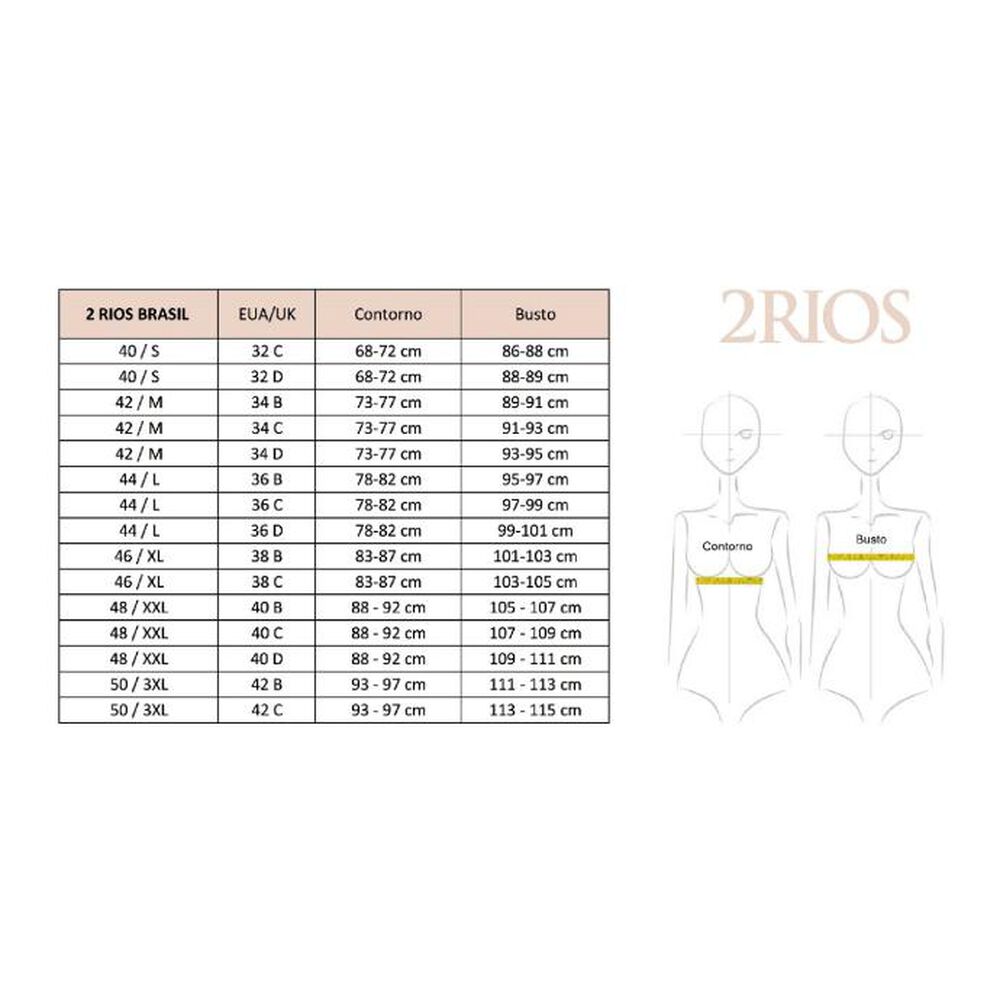 | 2 RIOS BRASIL | EUA/UK | Contorno | Busto |
|---|---|---|---|
| 40 / S | 32 C | 68-72 cm | 86-88 cm |
| 40 / S | 32 D | 68-72 cm | 88-89 cm |
| 42 / M | 34 B | 73-77 cm | 89-91 cm |
| 42 / M | 34 C | 73-77 cm | 91-93 cm |
| 42 / M | 34 D | 73-77 cm | 93-95 cm |
| 44 / L | 36 B | 78-82 cm | 95-97 cm |
| 44 / L | 36 C | 78-82 cm | 97-99 cm |
| 44 / L | 36 D | 78-82 cm | 99-101 cm |
| 46 / XL | 38 B | 83-87 cm | 101-103 cm |
| 46 / XL | 38 C | 83-87 cm | 103-105 cm |
| 48 / XXL | 40 B | 88 - 92 cm | 105 - 107 cm |
| 48 / XXL | 40 C | 88 - 92 cm | 107 - 109 cm |
| 48 / XXL | 40 D | 88 - 92 cm | 109 - 111 cm |
| 50 / 3XL | 42 B | 93 - 97 cm | 111 - 113 cm |
| 50 / 3XL | 42 C | 93 - 97 cm | 113 - 115 cm |

2RIOS

Contorno

Busto